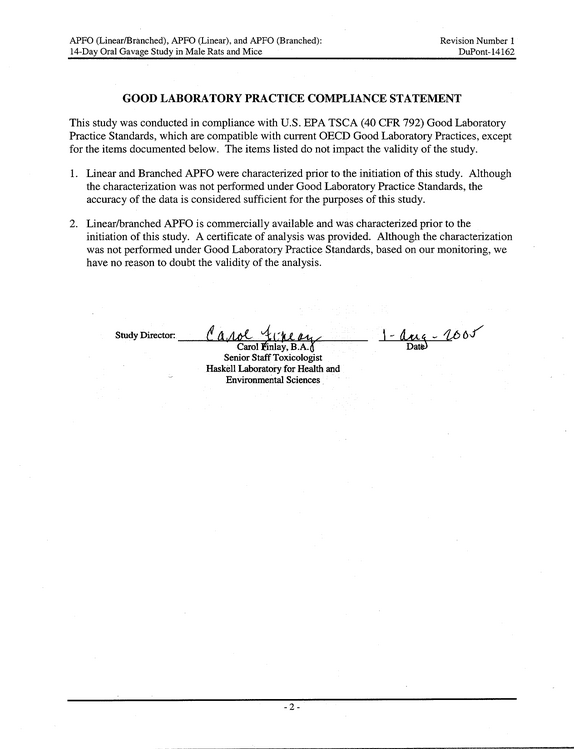 APFO (Linear/Branched), APFO (Linear), and APFO (Branched):
14-Day Oral Gavage Study in Male Rats and Mice

Revision Number 1
DuPont-14162

GOOD LABORATORY PRACTICE COMPLIANCE STATEMENT

This study was conducted in compliance with U.S. EPA TSCA (40 CFR 792) Good Laboratory Practice Standards, which are compatible with current OECD Good Laboratory Practices, except for the items documented below. The items listed do not impact the validity of the study.

1. Linear and Branched APFO were characterized prior to the initiation of this study. Although the characterization was not performed under Good Laboratory Practice Standards, the accuracy of the data is considered sufficient for the purposes of this study.

2. Linear/branched APFO is commercially available and was characterized prior to the initiation of this study. A certificate of analysis was provided. Although the characterization was not performed under Good Laboratory Practice Standards, based on our monitoring, we have no reason to doubt the validity of the analysis.

Study Director: Carol Finlay
Carol Finlay, B.A.
Senior Staff Toxicologist
Haskell Laboratory for Health and
Environmental Sciences

1-Aug-2005
Date

- 2 -